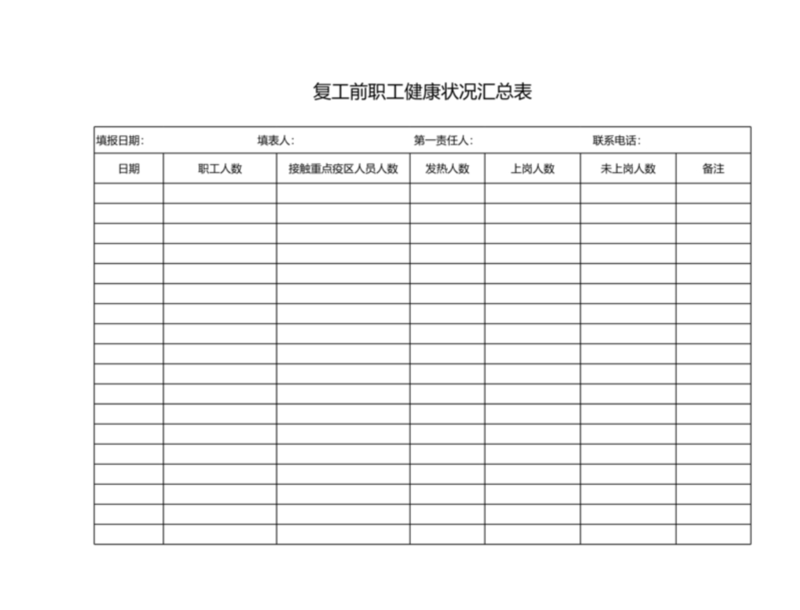 复工前职工健康状况汇总表

填报日期：　　填表人：　　第一责任人：　　联系电话：

| 日期 | 职工人数 | 接触重点疫区人员人数 | 发热人数 | 上岗人数 | 未上岗人数 | 备注 |
|---|---|---|---|---|---|---|
| | | | | | | |
| | | | | | | |
| | | | | | | |
| | | | | | | |
| | | | | | | |
| | | | | | | |
| | | | | | | |
| | | | | | | |
| | | | | | | |
| | | | | | | |
| | | | | | | |
| | | | | | | |
| | | | | | | |
| | | | | | | |
| | | | | | | |
| | | | | | | |
| | | | | | | |
| | | | | | | |